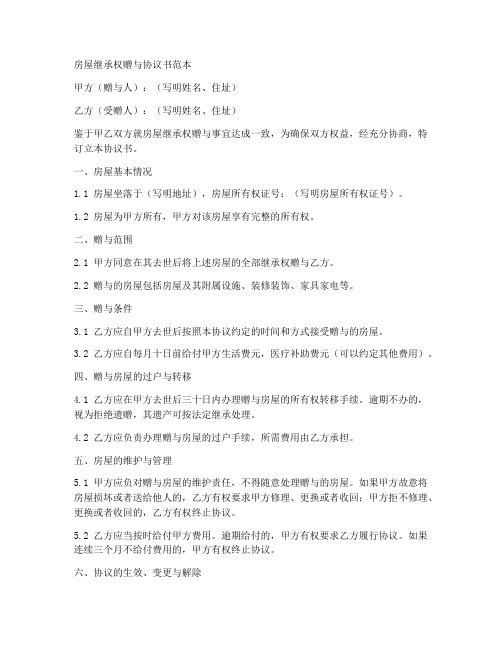 房屋继承权赠与协议书范本

甲方（赠与人）：（写明姓名、住址）

乙方（受赠人）：（写明姓名、住址）

鉴于甲乙双方就房屋继承权赠与事宜达成一致，为确保双方权益，经充分协商，特订立本协议书。

一、房屋基本情况

1.1 房屋坐落于（写明地址），房屋所有权证号：（写明房屋所有权证号）。

1.2 房屋为甲方所有，甲方对该房屋享有完整的所有权。

二、赠与范围

2.1 甲方同意在其去世后将上述房屋的全部继承权赠与乙方。

2.2 赠与的房屋包括房屋及其附属设施、装修装饰、家具家电等。

三、赠与条件

3.1 乙方应自甲方去世后按照本协议约定的时间和方式接受赠与的房屋。

3.2 乙方应自每月十日前给付甲方生活费元，医疗补助费元（可以约定其他费用）。

四、赠与房屋的过户与转移

4.1 乙方应在甲方去世后三十日内办理赠与房屋的所有权转移手续。逾期不办的，视为拒绝遗赠，其遗产可按法定继承处理。

4.2 乙方应负责办理赠与房屋的过户手续，所需费用由乙方承担。

五、房屋的维护与管理

5.1 甲方应负对赠与房屋的维护责任，不得随意处理赠与的房屋。如果甲方故意将房屋损坏或者送给他人的，乙方有权要求甲方修理、更换或者收回；甲方拒不修理、更换或者收回的，乙方有权终止协议。

5.2 乙方应当按时给付甲方费用。逾期给付的，甲方有权要求乙方履行协议。如果连续三个月不给付费用的，甲方有权终止协议。

六、协议的生效、变更与解除